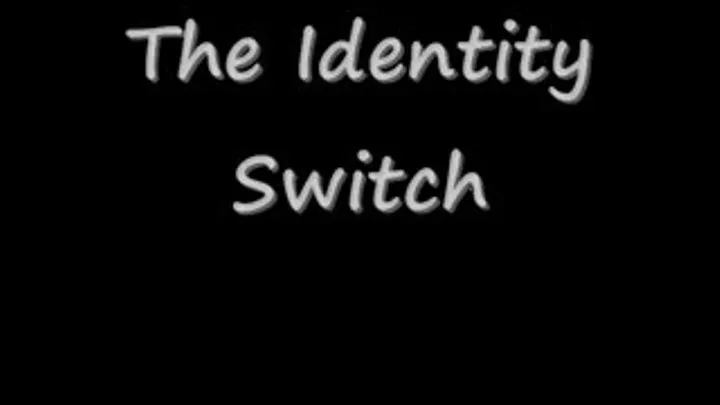 The Identity Switch